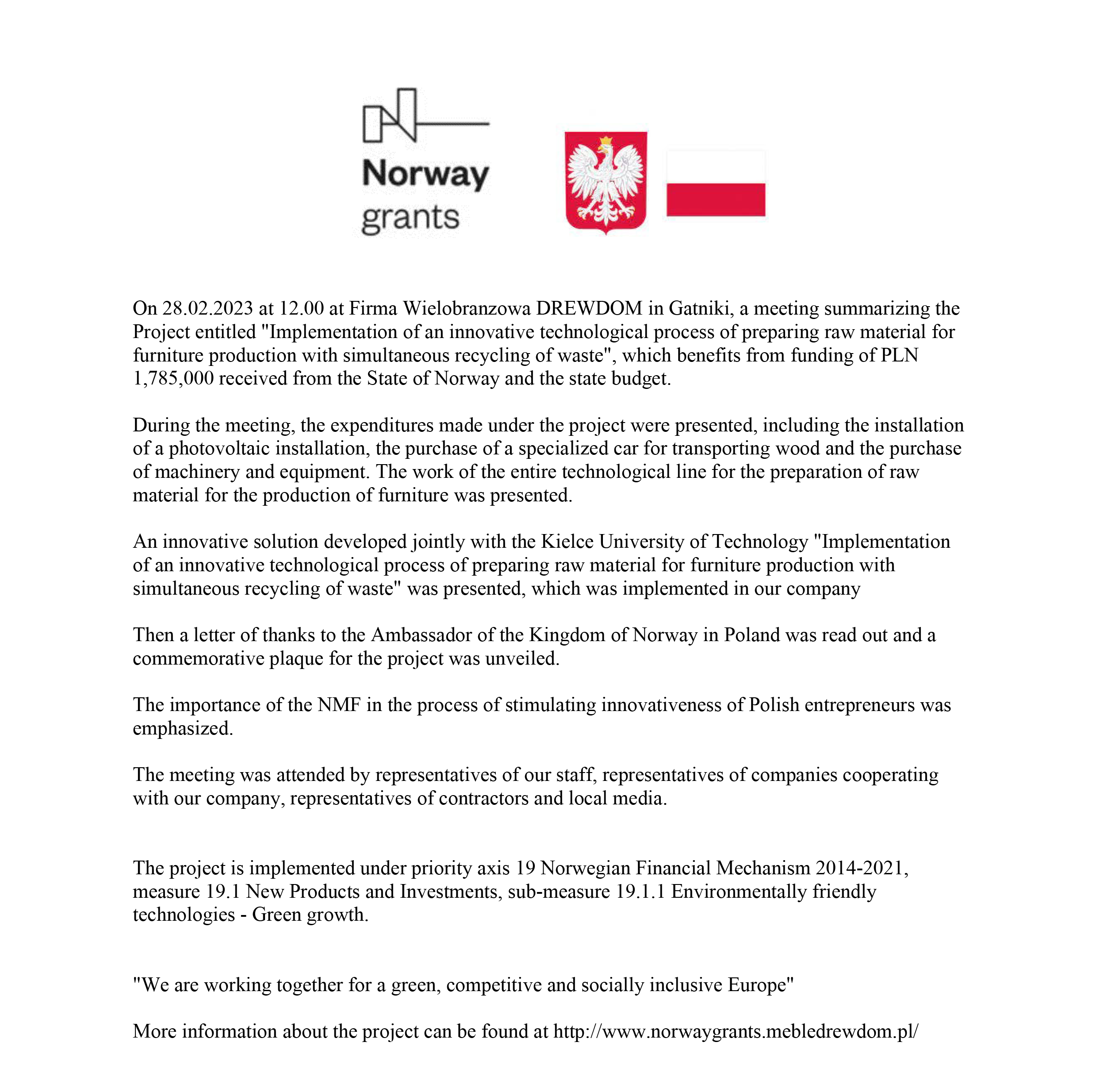 Norway grants

On 28.02.2023 at 12.00 at Firma Wielobranzowa DREWDOM in Gatniki, a meeting summarizing the Project entitled "Implementation of an innovative technological process of preparing raw material for furniture production with simultaneous recycling of waste", which benefits from funding of PLN 1,785,000 received from the State of Norway and the state budget.

During the meeting, the expenditures made under the project were presented, including the installation of a photovoltaic installation, the purchase of a specialized car for transporting wood and the purchase of machinery and equipment. The work of the entire technological line for the preparation of raw material for the production of furniture was presented.

An innovative solution developed jointly with the Kielce University of Technology "Implementation of an innovative technological process of preparing raw material for furniture production with simultaneous recycling of waste" was presented, which was implemented in our company

Then a letter of thanks to the Ambassador of the Kingdom of Norway in Poland was read out and a commemorative plaque for the project was unveiled.

The importance of the NMF in the process of stimulating innovativeness of Polish entrepreneurs was emphasized.

The meeting was attended by representatives of our staff, representatives of companies cooperating with our company, representatives of contractors and local media.

The project is implemented under priority axis 19 Norwegian Financial Mechanism 2014-2021, measure 19.1 New Products and Investments, sub-measure 19.1.1 Environmentally friendly technologies - Green growth.

"We are working together for a green, competitive and socially inclusive Europe"

More information about the project can be found at http://www.norwaygrants.mebledrewdom.pl/